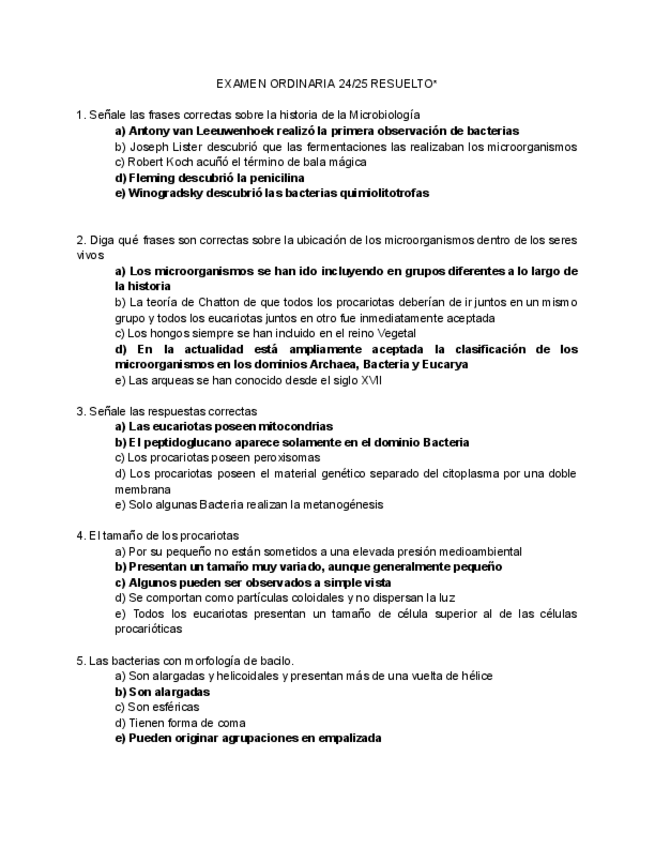 EXAMEN ORDINARIA 24/25 RESUELTO*

1. Señale las frases correctas sobre la historia de la Microbiología
a) Antony van Leeuwenhoek realizó la primera observación de bacterias
b) Joseph Lister descubrió que las fermentaciones las realizaban los microorganismos
c) Robert Koch acuñó el término de bala mágica
d) Fleming descubrió la penicilina
e) Winogradsky descubrió las bacterias quimiolitotrofas

2. Diga qué frases son correctas sobre la ubicación de los microorganismos dentro de los seres vivos
a) Los microorganismos se han ido incluyendo en grupos diferentes a lo largo de la historia
b) La teoría de Chatton de que todos los procariotas deberían de ir juntos en un mismo grupo y todos los eucariotas juntos en otro fue inmediatamente aceptada
c) Los hongos siempre se han incluido en el reino Vegetal
d) En la actualidad está ampliamente aceptada la clasificación de los microorganismos en los dominios Archaea, Bacteria y Eucarya
e) Las arqueas se han conocido desde el siglo XVII

3. Señale las respuestas correctas
a) Las eucariotas poseen mitocondrias
b) El peptidoglucano aparece solamente en el dominio Bacteria
c) Los procariotas poseen peroxisomas
d) Los procariotas poseen el material genético separado del citoplasma por una doble membrana
e) Solo algunas Bacteria realizan la metanogénesis

4. El tamaño de los procariotas
a) Por su pequeño no están sometidos a una elevada presión medioambiental
b) Presentan un tamaño muy variado, aunque generalmente pequeño
c) Algunos pueden ser observados a simple vista
d) Se comportan como partículas coloidales y no dispersan la luz
e) Todos los eucariotas presentan un tamaño de célula superior al de las células procarióticas

5. Las bacterias con morfología de bacilo.
a) Son alargadas y helicoidales y presentan más de una vuelta de hélice
b) Son alargadas
c) Son esféricas
d) Tienen forma de coma
e) Pueden originar agrupaciones en empalizada